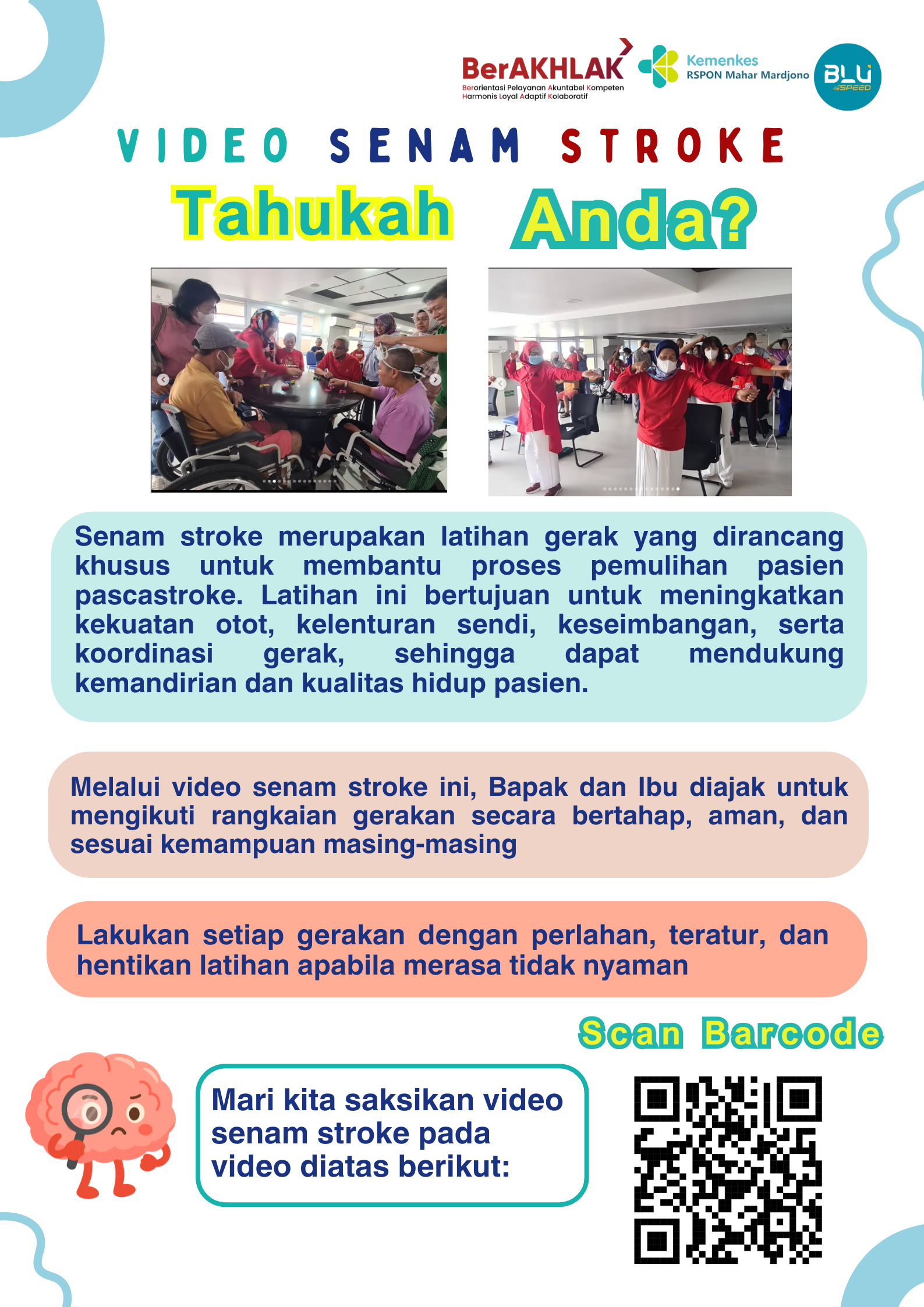 BerAKHLAK
Berorientasi Pelayanan Akuntabel Kompeten Harmonis Loyal Adaptif Kolaboratif

Kemenkes
RSPON Mahar Mardjono

BLU SPEED

VIDEO SENAM STROKE

Tahukah Anda?

Senam stroke merupakan latihan gerak yang dirancang khusus untuk membantu proses pemulihan pasien pascastroke. Latihan ini bertujuan untuk meningkatkan kekuatan otot, kelenturan sendi, keseimbangan, serta koordinasi gerak, sehingga dapat mendukung kemandirian dan kualitas hidup pasien.

Melalui video senam stroke ini, Bapak dan Ibu diajak untuk mengikuti rangkaian gerakan secara bertahap, aman, dan sesuai kemampuan masing-masing

Lakukan setiap gerakan dengan perlahan, teratur, dan hentikan latihan apabila merasa tidak nyaman

Scan Barcode

Mari kita saksikan video senam stroke pada video diatas berikut: